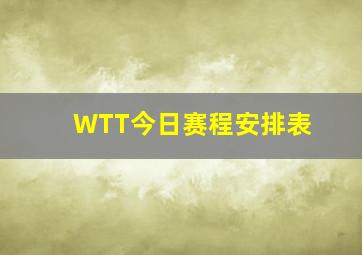 WTT今日赛程安排表